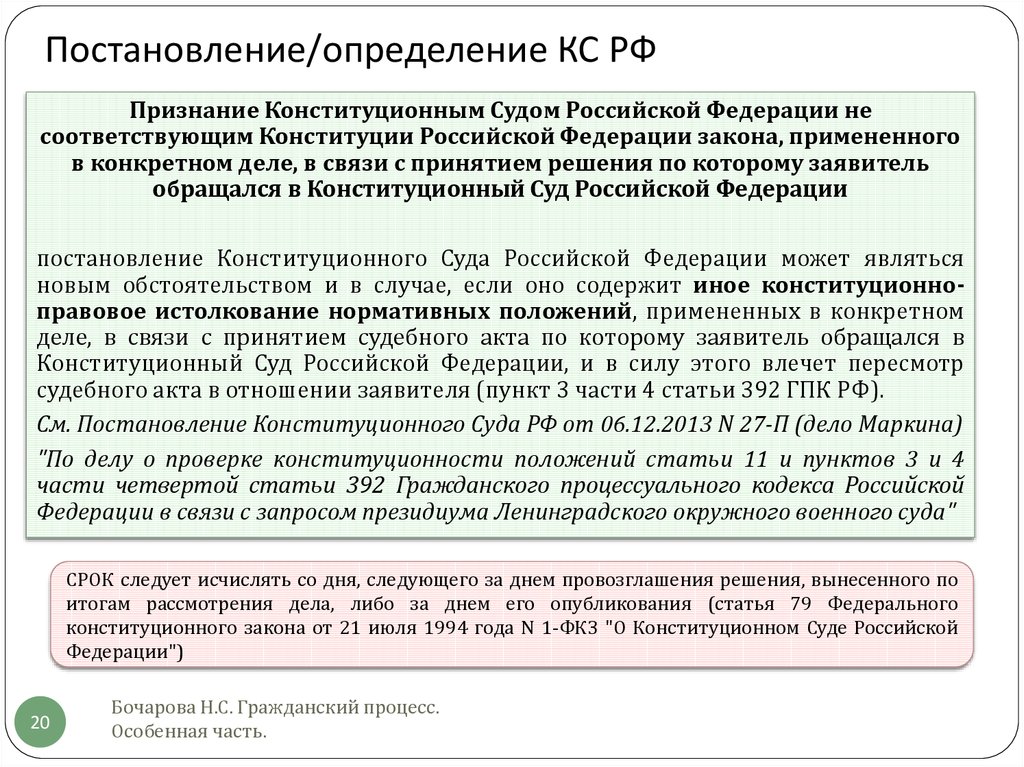 Постановление/определение КС РФ

Признание Конституционным Судом Российской Федерации не соответствующим Конституции Российской Федерации закона, примененного в конкретном деле, в связи с принятием решения по которому заявитель обращался в Конституционный Суд Российской Федерации

постановление Конституционного Суда Российской Федерации может являться новым обстоятельством и в случае, если оно содержит иное конституционно-правовое истолкование нормативных положений, примененных в конкретном деле, в связи с принятием судебного акта по которому заявитель обращался в Конституционный Суд Российской Федерации, и в силу этого влечет пересмотр судебного акта в отношении заявителя (пункт 3 части 4 статьи 392 ГПК РФ).

См. Постановление Конституционного Суда РФ от 06.12.2013 N 27-П (дело Маркина)

"По делу о проверке конституционности положений статьи 11 и пунктов 3 и 4 части четвертой статьи 392 Гражданского процессуального кодекса Российской Федерации в связи с запросом президиума Ленинградского окружного военного суда"

СРОК следует исчислять со дня, следующего за днем провозглашения решения, вынесенного по итогам рассмотрения дела, либо за днем его опубликования (статья 79 Федерального конституционного закона от 21 июля 1994 года N 1-ФКЗ "О Конституционном Суде Российской Федерации")

20

Бочарова Н.С. Гражданский процесс. Особенная часть.